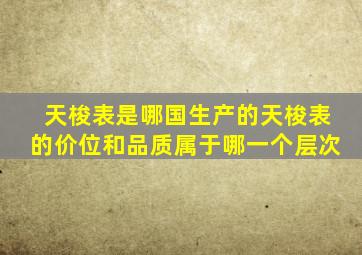 天梭表是哪国生产的天梭表的价位和品质属于哪一个层次